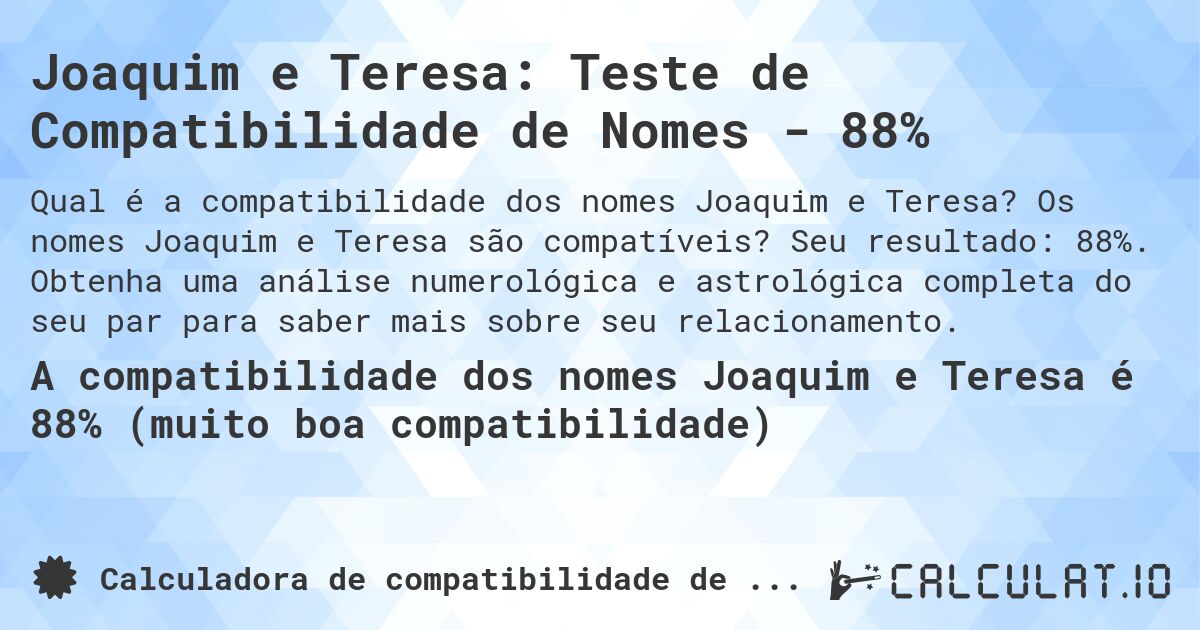 Joaquim e Teresa: Teste de Compatibilidade de Nomes - 88%

Qual é a compatibilidade dos nomes Joaquim e Teresa? Os nomes Joaquim e Teresa são compatíveis? Seu resultado: 88%. Obtenha uma análise numerológica e astrológica completa do seu par para saber mais sobre seu relacionamento.

A compatibilidade dos nomes Joaquim e Teresa é 88% (muito boa compatibilidade)

Calculadora de compatibilidade de ...

CALCULAT.IO